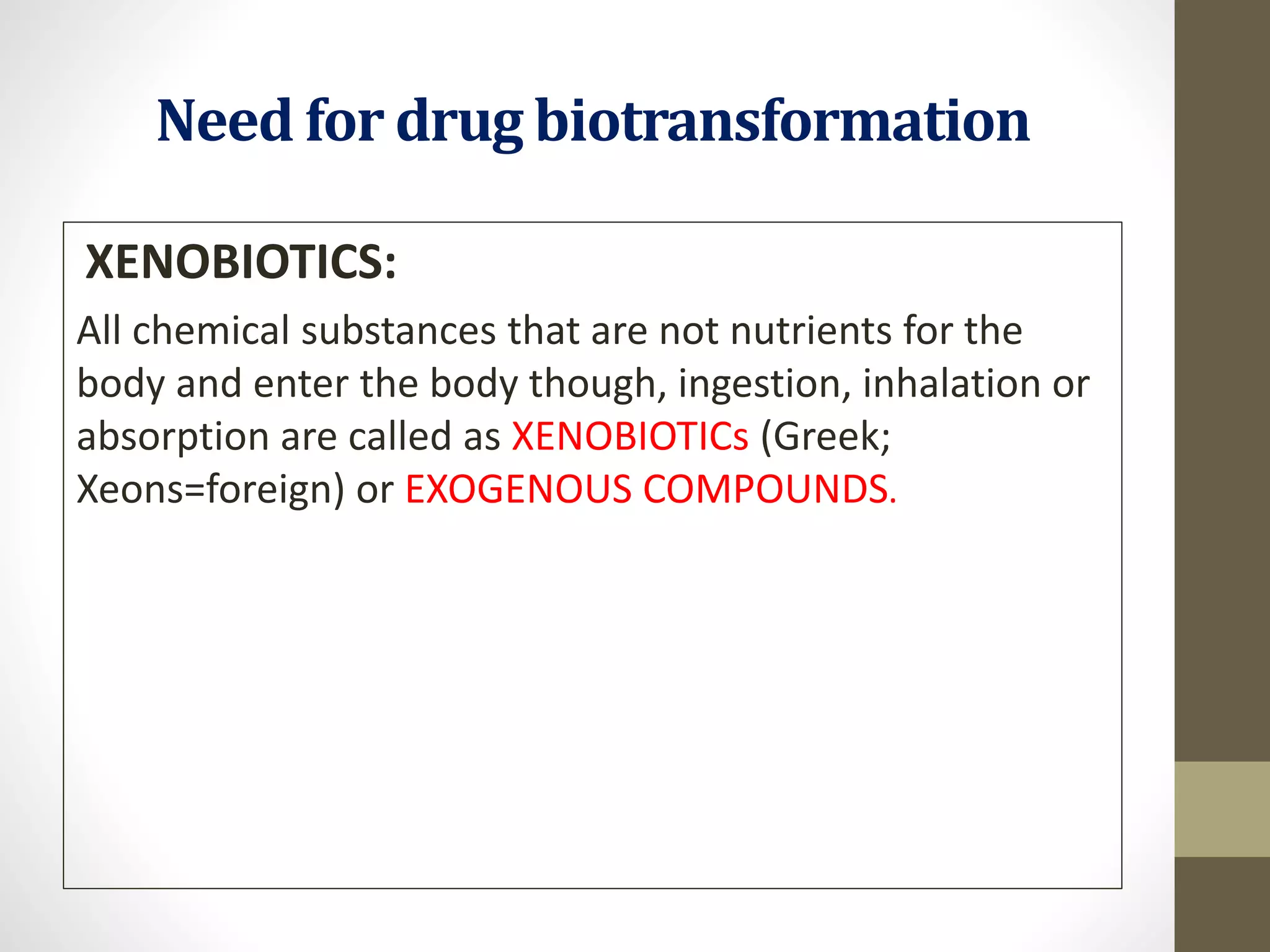 Need for drug biotransformation

XENOBIOTICS:

All chemical substances that are not nutrients for the body and enter the body though, ingestion, inhalation or absorption are called as XENOBIOTICs (Greek; Xeons=foreign) or EXOGENOUS COMPOUNDS.